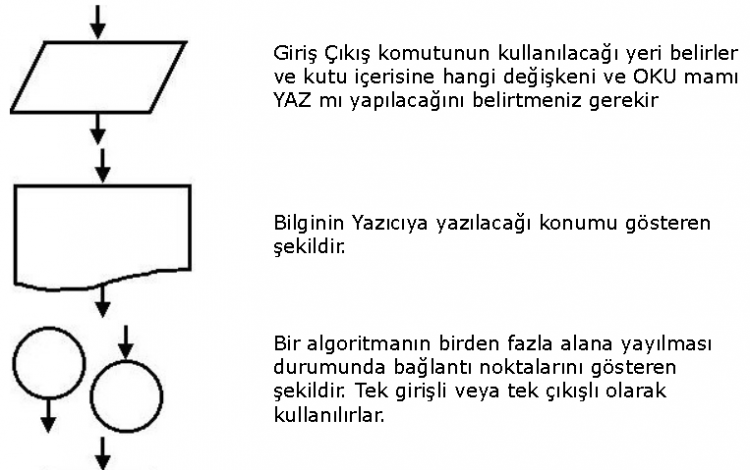 Giriş Çıkış komutunun kullanılacağı yeri belirler ve kutu içerisine hangi değişkeni ve OKU mamı YAZ mı yapılacağını belirtmeniz gerekir

Bilginin Yazıcıya yazılacağı konumu gösteren şekildir.

Bir algoritmanın birden fazla alana yayılması durumunda bağlantı noktalarını gösteren şekildir. Tek girişli veya tek çıkışlı olarak kullanılırlar.